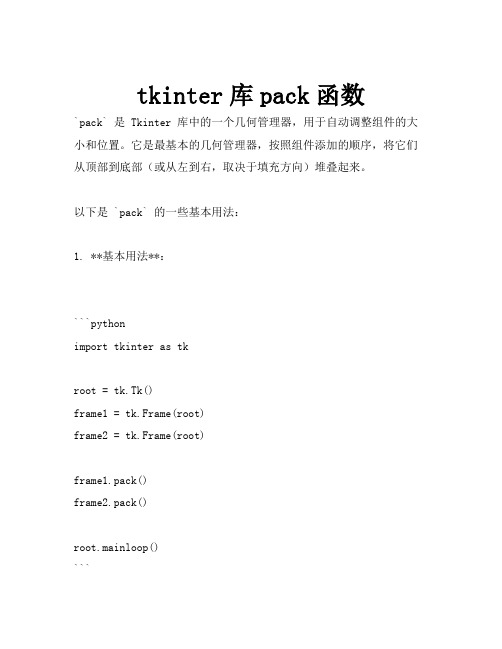 tkinter 库 pack 函数

`pack` 是 Tkinter 库中的一个几何管理器，用于自动调整组件的大小和位置。它是最基本的几何管理器，按照组件添加的顺序，将它们从顶部到底部（或从左到右，取决于填充方向）堆叠起来。

以下是 `pack` 的一些基本用法：

1. **基本用法**：

```python
import tkinter as tk

root = tk.Tk()
frame1 = tk.Frame(root)
frame2 = tk.Frame(root)

frame1.pack()
frame2.pack()

root.mainloop()
```